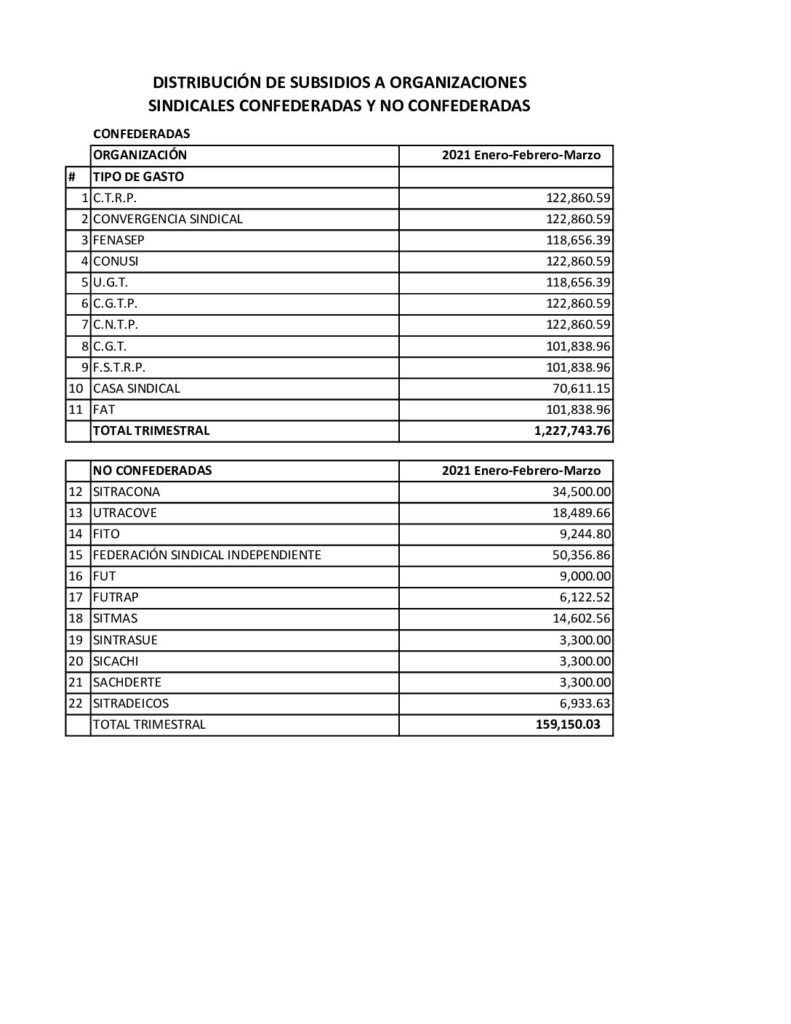 DISTRIBUCIÓN DE SUBSIDIOS A ORGANIZACIONES
SINDICALES CONFEDERADAS Y NO CONFEDERADAS

CONFEDERADAS

| | ORGANIZACIÓN | 2021 Enero-Febrero-Marzo |
|---|---|---|
| # | TIPO DE GASTO | |
| 1 | C.T.R.P. | 122,860.59 |
| 2 | CONVERGENCIA SINDICAL | 122,860.59 |
| 3 | FENASEP | 118,656.39 |
| 4 | CONUSI | 122,860.59 |
| 5 | U.G.T. | 118,656.39 |
| 6 | C.G.T.P. | 122,860.59 |
| 7 | C.N.T.P. | 122,860.59 |
| 8 | C.G.T. | 101,838.96 |
| 9 | F.S.T.R.P. | 101,838.96 |
| 10 | CASA SINDICAL | 70,611.15 |
| 11 | FAT | 101,838.96 |
| | TOTAL TRIMESTRAL | 1,227,743.76 |

| | NO CONFEDERADAS | 2021 Enero-Febrero-Marzo |
|---|---|---|
| 12 | SITRACONA | 34,500.00 |
| 13 | UTRACOVE | 18,489.66 |
| 14 | FITO | 9,244.80 |
| 15 | FEDERACIÓN SINDICAL INDEPENDIENTE | 50,356.86 |
| 16 | FUT | 9,000.00 |
| 17 | FUTRAP | 6,122.52 |
| 18 | SITMAS | 14,602.56 |
| 19 | SINTRASUE | 3,300.00 |
| 20 | SICACHI | 3,300.00 |
| 21 | SACHDERTE | 3,300.00 |
| 22 | SITRADEICOS | 6,933.63 |
| | TOTAL TRIMESTRAL | 159,150.03 |